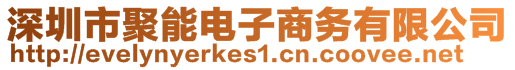 深圳市聚能电子商务有限公司
http://evelynyerkes1.cn.coovee.net